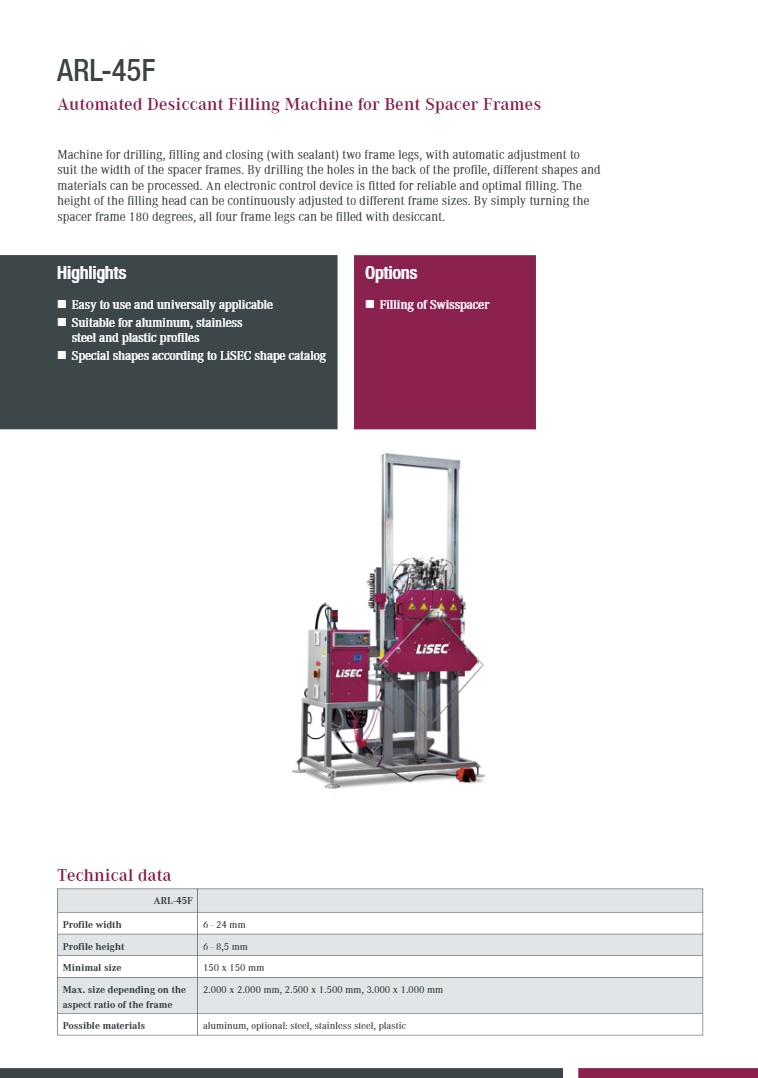 ARL-45F

Automated Desiccant Filling Machine for Bent Spacer Frames

Machine for drilling, filling and closing (with sealant) two frame legs, with automatic adjustment to suit the width of the spacer frames. By drilling the holes in the back of the profile, different shapes and materials can be processed. An electronic control device is fitted for reliable and optimal filling. The height of the filling head can be continuously adjusted to different frame sizes. By simply turning the spacer frame 180 degrees, all four frame legs can be filled with desiccant.

Highlights

■ Easy to use and universally applicable
■ Suitable for aluminum, stainless steel and plastic profiles
■ Special shapes according to LiSEC shape catalog

Options

■ Filling of Swisspacer

LiSEC

LiSEC

Technical data

| ARL-45F | |
|---|---|
| Profile width | 6 - 24 mm |
| Profile height | 6 - 8,5 mm |
| Minimal size | 150 x 150 mm |
| Max. size depending on the aspect ratio of the frame | 2.000 x 2.000 mm, 2.500 x 1.500 mm, 3.000 x 1.000 mm |
| Possible materials | aluminum, optional: steel, stainless steel, plastic |